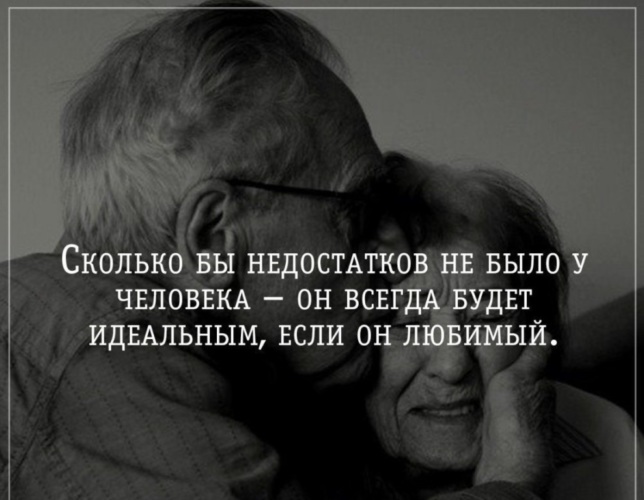 Сколько бы недостатков не было у человека — он всегда будет идеальным, если он любимый.